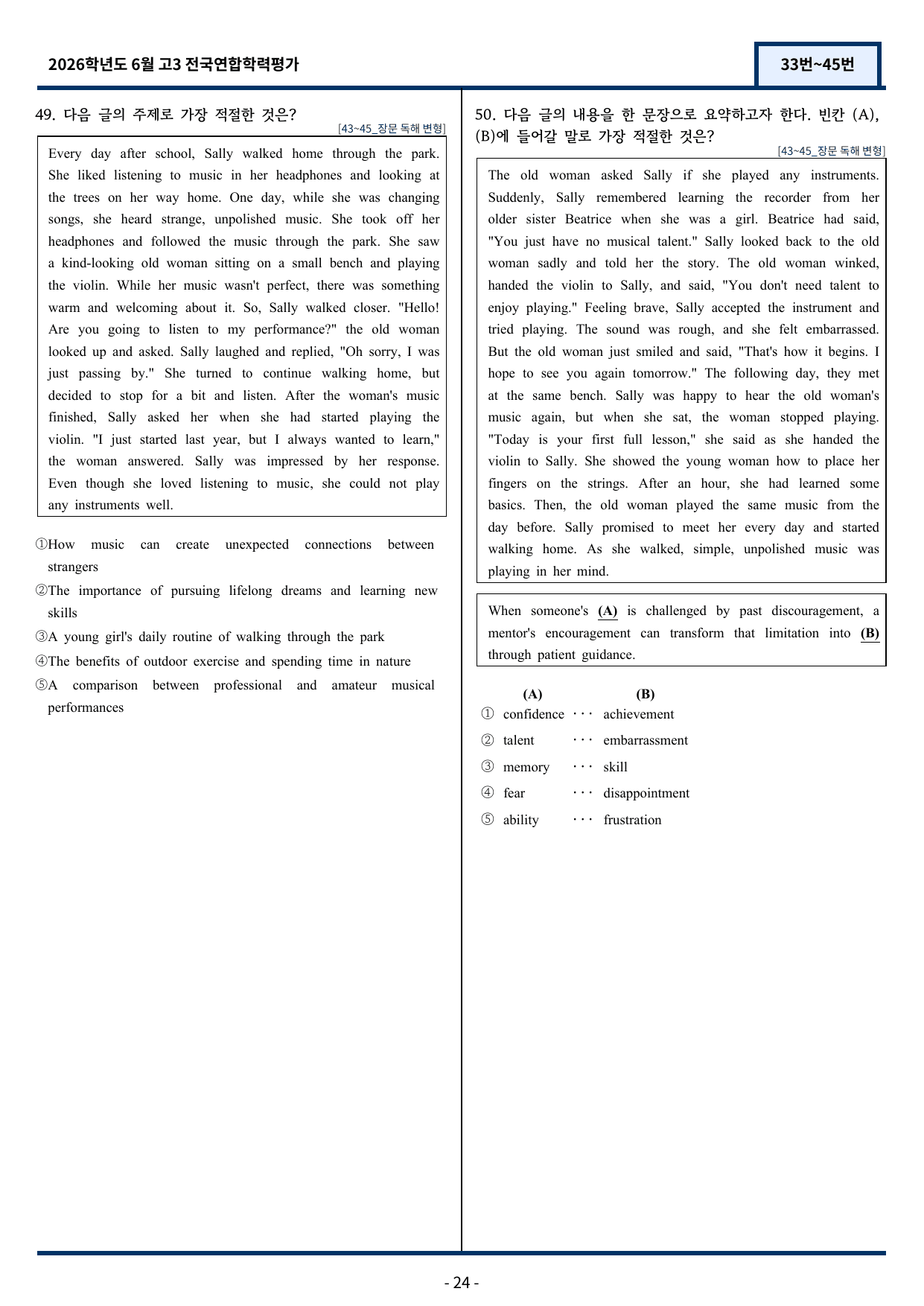 2026학년도 6월 고3 전국연합학력평가

33번~45번

49. 다음 글의 주제로 가장 적절한 것은?

[43~45_장문 독해 변형]

Every day after school, Sally walked home through the park. She liked listening to music in her headphones and looking at the trees on her way home. One day, while she was changing songs, she heard strange, unpolished music. She took off her headphones and followed the music through the park. She saw a kind-looking old woman sitting on a small bench and playing the violin. While her music wasn't perfect, there was something warm and welcoming about it. So, Sally walked closer. "Hello! Are you going to listen to my performance?" the old woman looked up and asked. Sally laughed and replied, "Oh sorry, I was just passing by." She turned to continue walking home, but decided to stop for a bit and listen. After the woman's music finished, Sally asked her when she had started playing the violin. "I just started last year, but I always wanted to learn," the woman answered. Sally was impressed by her response. Even though she loved listening to music, she could not play any instruments well.

①How music can create unexpected connections between strangers

②The importance of pursuing lifelong dreams and learning new skills

③A young girl's daily routine of walking through the park

④The benefits of outdoor exercise and spending time in nature

⑤A comparison between professional and amateur musical performances

50. 다음 글의 내용을 한 문장으로 요약하고자 한다. 빈칸 (A), (B)에 들어갈 말로 가장 적절한 것은?

[43~45_장문 독해 변형]

The old woman asked Sally if she played any instruments. Suddenly, Sally remembered learning the recorder from her older sister Beatrice when she was a girl. Beatrice had said, "You just have no musical talent." Sally looked back to the old woman sadly and told her the story. The old woman winked, handed the violin to Sally, and said, "You don't need talent to enjoy playing." Feeling brave, Sally accepted the instrument and tried playing. The sound was rough, and she felt embarrassed. But the old woman just smiled and said, "That's how it begins. I hope to see you again tomorrow." The following day, they met at the same bench. Sally was happy to hear the old woman's music again, but when she sat, the woman stopped playing. "Today is your first full lesson," she said as she handed the violin to Sally. She showed the young woman how to place her fingers on the strings. After an hour, she had learned some basics. Then, the old woman played the same music from the day before. Sally promised to meet her every day and started walking home. As she walked, simple, unpolished music was playing in her mind.

When someone's (A) is challenged by past discouragement, a mentor's encouragement can transform that limitation into (B) through patient guidance.

(A) (B)
① confidence ··· achievement
② talent ··· embarrassment
③ memory ··· skill
④ fear ··· disappointment
⑤ ability ··· frustration

- 24 -